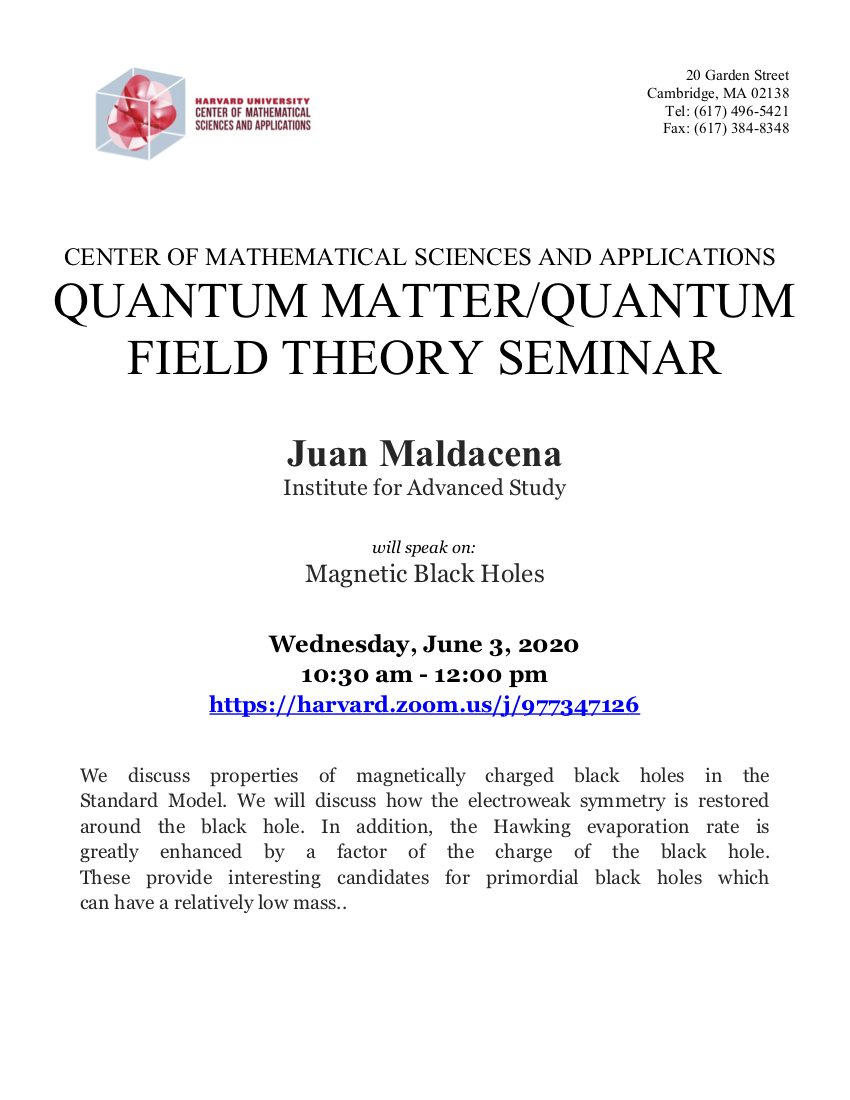 HARVARD UNIVERSITY
CENTER OF MATHEMATICAL SCIENCES AND APPLICATIONS

20 Garden Street
Cambridge, MA 02138
Tel: (617) 496-5421
Fax: (617) 384-8348

CENTER OF MATHEMATICAL SCIENCES AND APPLICATIONS
QUANTUM MATTER/QUANTUM FIELD THEORY SEMINAR

Juan Maldacena
Institute for Advanced Study

will speak on:
Magnetic Black Holes

Wednesday, June 3, 2020
10:30 am - 12:00 pm
https://harvard.zoom.us/j/977347126

We discuss properties of magnetically charged black holes in the Standard Model. We will discuss how the electroweak symmetry is restored around the black hole. In addition, the Hawking evaporation rate is greatly enhanced by a factor of the charge of the black hole. These provide interesting candidates for primordial black holes which can have a relatively low mass..